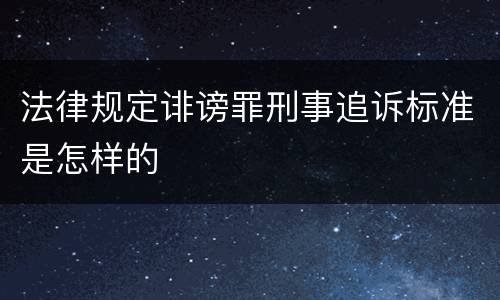 法律规定诽谤罪刑事追诉标准是怎样的